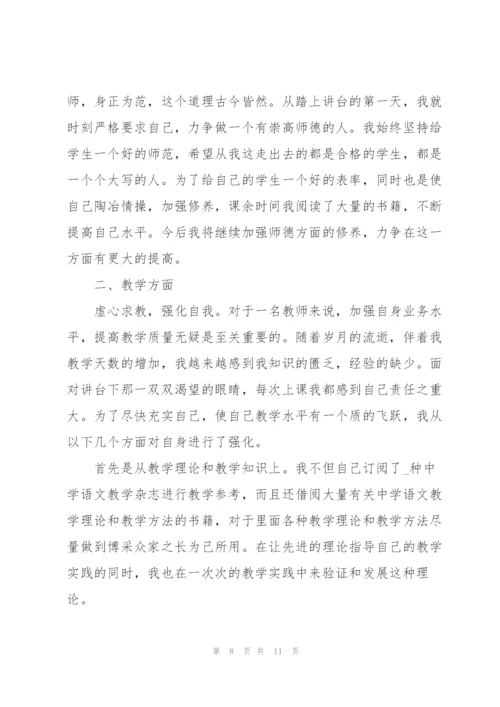 师，身正为范，这个道理古今皆然。从踏上讲台的第一天，我就时刻严格要求自己，力争做一个有崇高师德的人。我始终坚持给学生一个好的师范，希望从我这走出去的都是合格的学生，都是一个个大写的人。为了给自己的学生一个好的表率，同时也是使自己陶冶情操，加强修养，课余时间我阅读了大量的书籍，不断提高自己水平。今后我将继续加强师德方面的修养，力争在这一方面有更大的提高。

二、教学方面

虚心求教，强化自我。对于一名教师来说，加强自身业务水平，提高教学质量无疑是至关重要的。随着岁月的流逝，伴着我教学天数的增加，我越来越感到我知识的匮乏，经验的缺少。面对讲台下那一双双渴望的眼睛，每次上课我都感到自己责任之重大。为了尽快充实自己，使自己教学水平有一个质的飞跃，我从以下几个方面对自身进行了强化。

首先是从教学理论和教学知识上。我不但自己订阅了_种中学语文教学杂志进行教学参考，而且还借阅大量有关中学语文教学理论和教学方法的书籍，对于里面各种教学理论和教学方法尽量做到博采众家之长为己所用。在让先进的理论指导自己的教学实践的同时，我也在一次次的教学实践中来验证和发展这种理论。

第 8 页 共 11 页